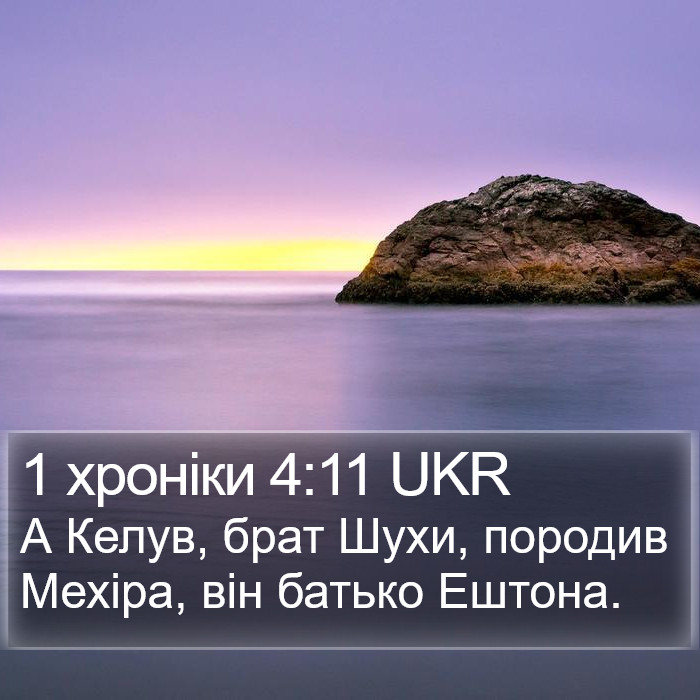 1 хроніки 4:11 UKR
А Келув, брат Шухи, породив Мехіра, він батько Ештона.